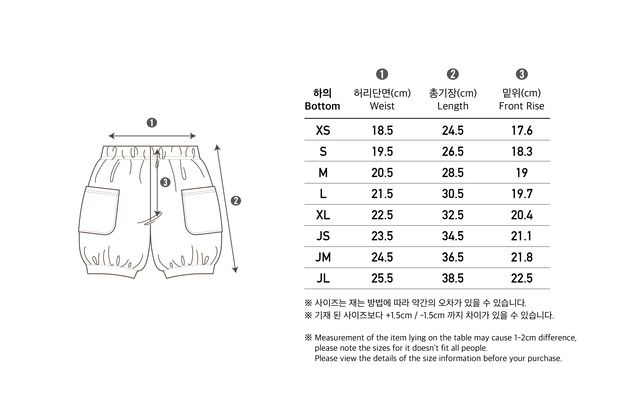 ❶

❸

❷

| 하의 Bottom | ❶ 허리단면(cm) Weist | ❷ 총기장(cm) Length | ❸ 밑위(cm) Front Rise |
|---|---|---|---|
| XS | 18.5 | 24.5 | 17.6 |
| S | 19.5 | 26.5 | 18.3 |
| M | 20.5 | 28.5 | 19 |
| L | 21.5 | 30.5 | 19.7 |
| XL | 22.5 | 32.5 | 20.4 |
| JS | 23.5 | 34.5 | 21.1 |
| JM | 24.5 | 36.5 | 21.8 |
| JL | 25.5 | 38.5 | 22.5 |

※ 사이즈는 재는 방법에 따라 약간의 오차가 있을 수 있습니다.
※ 기재 된 사이즈보다 +1.5cm / -1.5cm 까지 차이가 있을 수 있습니다.

※ Measurement of the item lying on the table may cause 1-2cm difference, please note the sizes for it doesn't fit all people.
Please view the details of the size information before your purchase.